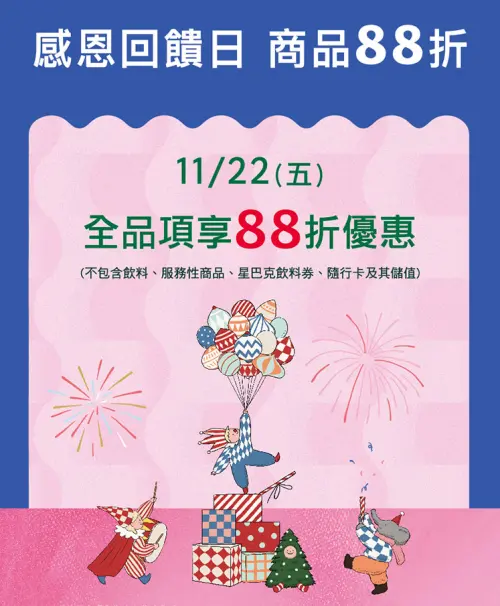 感恩回饋日 商品88折

11/22(五)

全品項享88折優惠

(不包含飲料、服務性商品、星巴克飲料券、隨行卡及其儲值)